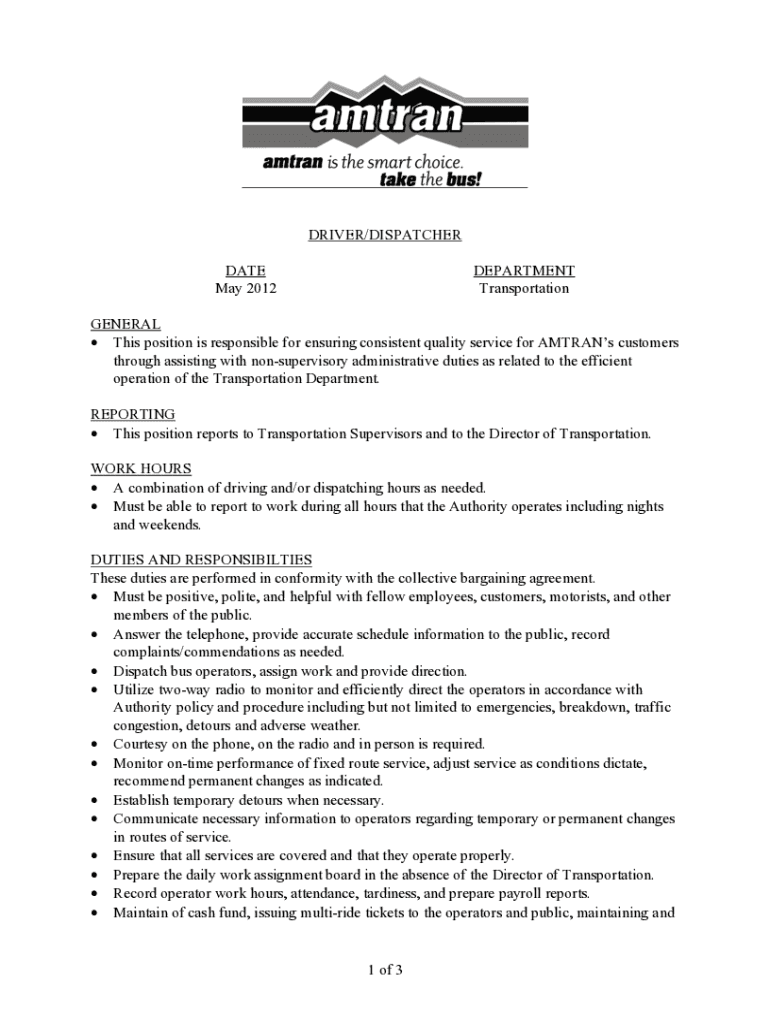 amtran

amtran is the smart choice. take the bus!

DRIVER/DISPATCHER

DATE
May 2012

DEPARTMENT
Transportation

GENERAL
• This position is responsible for ensuring consistent quality service for AMTRAN's customers through assisting with non-supervisory administrative duties as related to the efficient operation of the Transportation Department.

REPORTING
• This position reports to Transportation Supervisors and to the Director of Transportation.

WORK HOURS
• A combination of driving and/or dispatching hours as needed.
• Must be able to report to work during all hours that the Authority operates including nights and weekends.

DUTIES AND RESPONSIBILTIES
These duties are performed in conformity with the collective bargaining agreement.
• Must be positive, polite, and helpful with fellow employees, customers, motorists, and other members of the public.
• Answer the telephone, provide accurate schedule information to the public, record complaints/commendations as needed.
• Dispatch bus operators, assign work and provide direction.
• Utilize two-way radio to monitor and efficiently direct the operators in accordance with Authority policy and procedure including but not limited to emergencies, breakdown, traffic congestion, detours and adverse weather.
• Courtesy on the phone, on the radio and in person is required.
• Monitor on-time performance of fixed route service, adjust service as conditions dictate, recommend permanent changes as indicated.
• Establish temporary detours when necessary.
• Communicate necessary information to operators regarding temporary or permanent changes in routes of service.
• Ensure that all services are covered and that they operate properly.
• Prepare the daily work assignment board in the absence of the Director of Transportation.
• Record operator work hours, attendance, tardiness, and prepare payroll reports.
• Maintain of cash fund, issuing multi-ride tickets to the operators and public, maintaining and

1 of 3